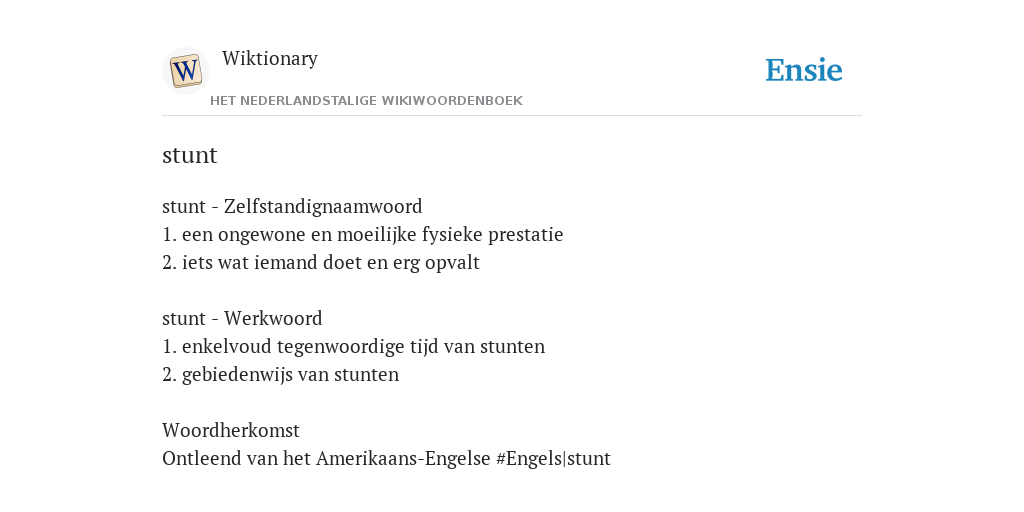 W

Wiktionary

HET NEDERLANDSTALIGE WIKIWOORDENBOEK

Ensie

stunt

stunt - Zelfstandignaamwoord
1. een ongewone en moeilijke fysieke prestatie
2. iets wat iemand doet en erg opvalt

stunt - Werkwoord
1. enkelvoud tegenwoordige tijd van stunten
2. gebiedenwijs van stunten

Woordherkomst
Ontleend van het Amerikaans-Engelse #Engels|stunt